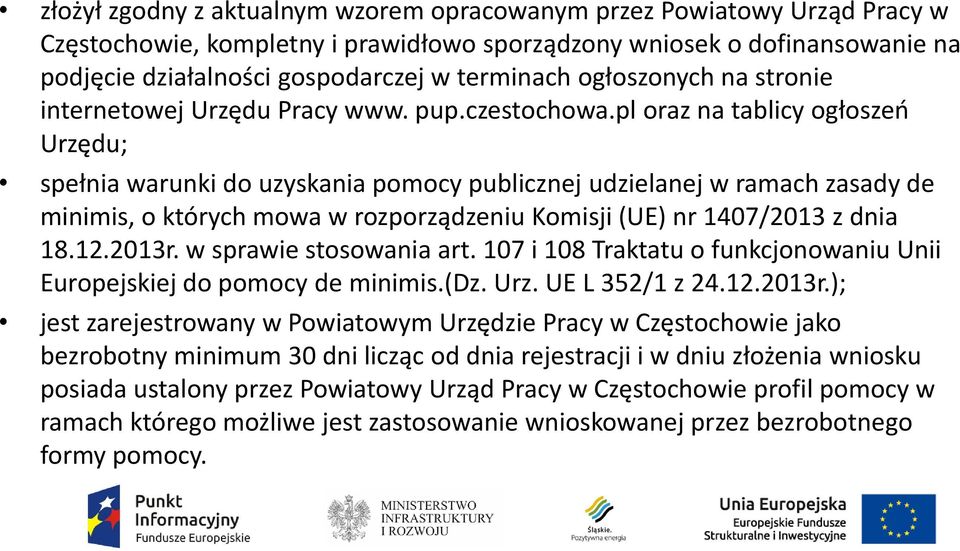 • złożył zgodny z aktualnym wzorem opracowanym przez Powiatowy Urząd Pracy w Częstochowie, kompletny i prawidłowo sporządzony wniosek o dofinansowanie na podjęcie działalności gospodarczej w terminach ogłoszonych na stronie internetowej Urzędu Pracy www. pup.czestochowa.pl oraz na tablicy ogłoszeń Urzędu;

• spełnia warunki do uzyskania pomocy publicznej udzielanej w ramach zasady de minimis, o których mowa w rozporządzeniu Komisji (UE) nr 1407/2013 z dnia 18.12.2013r. w sprawie stosowania art. 107 i 108 Traktatu o funkcjonowaniu Unii Europejskiej do pomocy de minimis.(Dz. Urz. UE L 352/1 z 24.12.2013r.);

• jest zarejestrowany w Powiatowym Urzędzie Pracy w Częstochowie jako bezrobotny minimum 30 dni licząc od dnia rejestracji i w dniu złożenia wniosku posiada ustalony przez Powiatowy Urząd Pracy w Częstochowie profil pomocy w ramach którego możliwe jest zastosowanie wnioskowanej przez bezrobotnego formy pomocy.

Punkt Informacyjny Fundusze Europejskie

MINISTERSTWO INFRASTRUKTURY I ROZWOJU

Śląskie. Pozytywna energia

Unia Europejska Europejskie Fundusze Strukturalne i Inwestycyjne